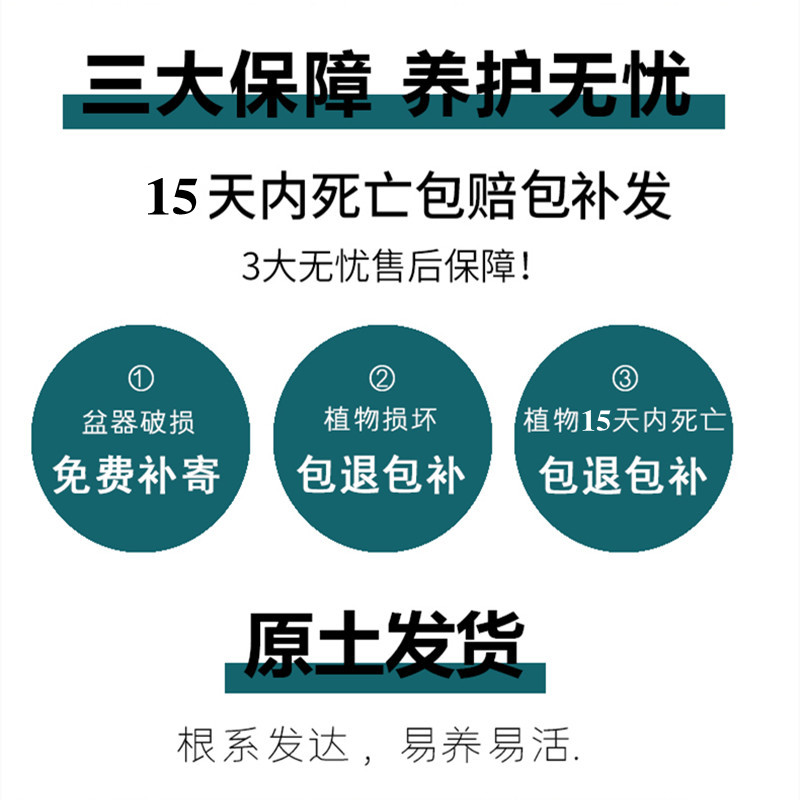 三大保障 养护无忧

15天内死亡包赔包补发

3大无忧售后保障!

①
盆器破损
免费补寄

②
植物损坏
包退包补

③
植物15天内死亡
包退包补

原土发货

根系发达，易养易活.